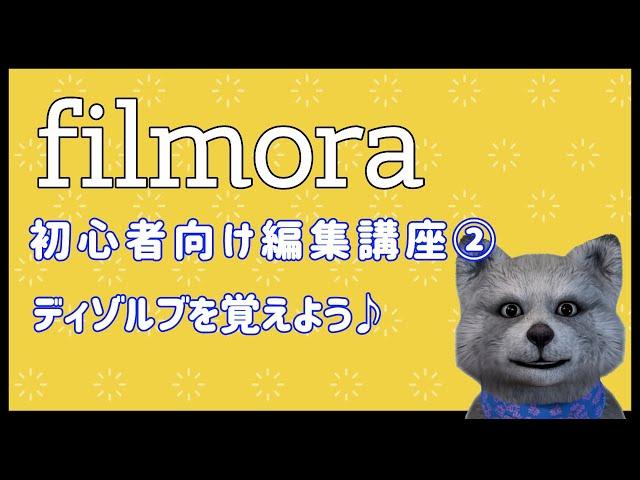 filmora

初心者向け編集講座②

ディゾルブを覚えよう♪